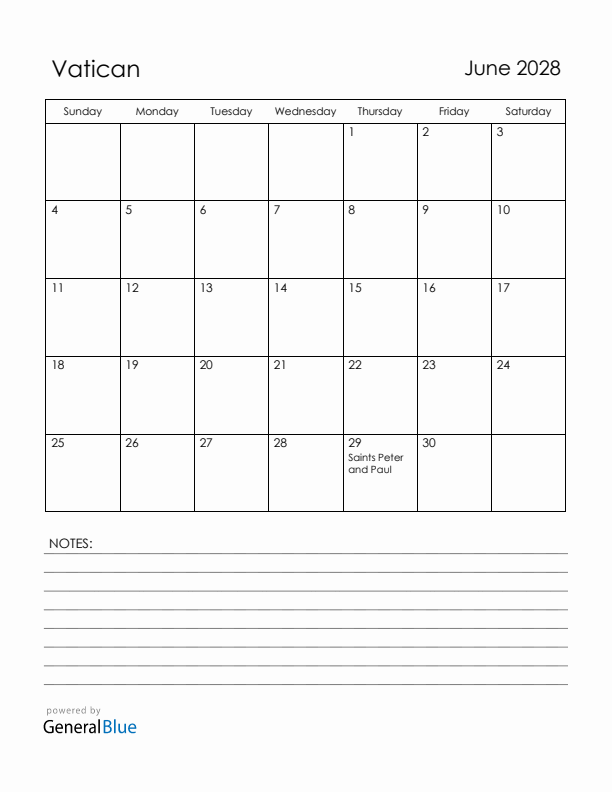 Vatican

June 2028

| Sunday | Monday | Tuesday | Wednesday | Thursday | Friday | Saturday |
|---|---|---|---|---|---|---|
| | | | | 1 | 2 | 3 |
| 4 | 5 | 6 | 7 | 8 | 9 | 10 |
| 11 | 12 | 13 | 14 | 15 | 16 | 17 |
| 18 | 19 | 20 | 21 | 22 | 23 | 24 |
| 25 | 26 | 27 | 28 | 29 Saints Peter and Paul | 30 | |

NOTES:

powered by
GeneralBlue